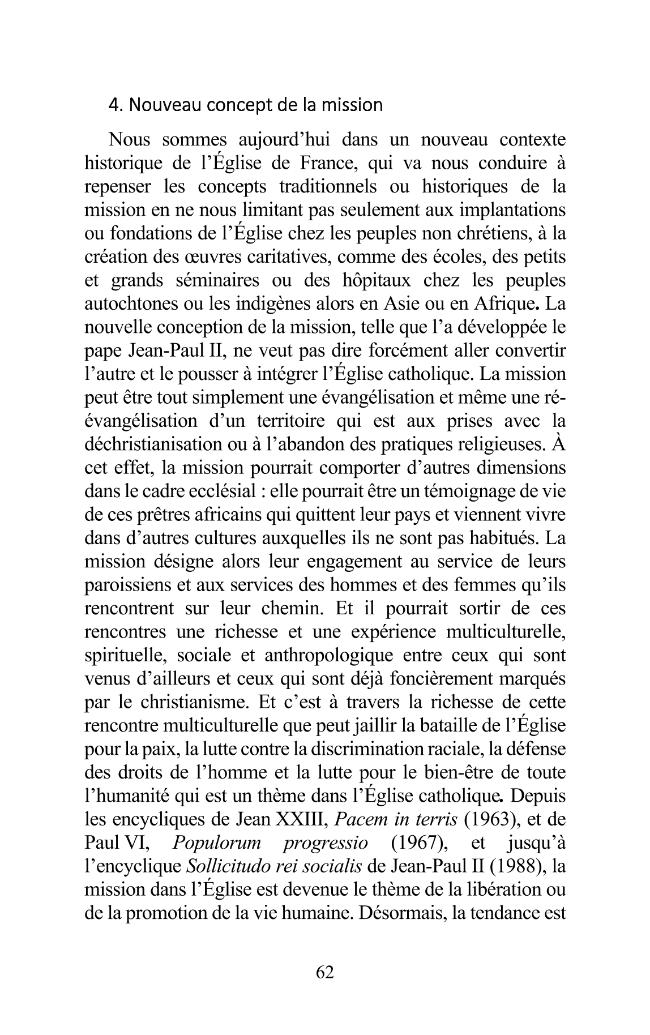 4. Nouveau concept de la mission

Nous sommes aujourd'hui dans un nouveau contexte historique de l'Église de France, qui va nous conduire à repenser les concepts traditionnels ou historiques de la mission en ne nous limitant pas seulement aux implantations ou fondations de l'Église chez les peuples non chrétiens, à la création des œuvres caritatives, comme des écoles, des petits et grands séminaires ou des hôpitaux chez les peuples autochtones ou les indigènes alors en Asie ou en Afrique. La nouvelle conception de la mission, telle que l'a développée le pape Jean-Paul II, ne veut pas dire forcément aller convertir l'autre et le pousser à intégrer l'Église catholique. La mission peut être tout simplement une évangélisation et même une ré-évangélisation d'un territoire qui est aux prises avec la déchristianisation ou à l'abandon des pratiques religieuses. À cet effet, la mission pourrait comporter d'autres dimensions dans le cadre ecclésial : elle pourrait être un témoignage de vie de ces prêtres africains qui quittent leur pays et viennent vivre dans d'autres cultures auxquelles ils ne sont pas habitués. La mission désigne alors leur engagement au service de leurs paroissiens et aux services des hommes et des femmes qu'ils rencontrent sur leur chemin. Et il pourrait sortir de ces rencontres une richesse et une expérience multiculturelle, spirituelle, sociale et anthropologique entre ceux qui sont venus d'ailleurs et ceux qui sont déjà foncièrement marqués par le christianisme. Et c'est à travers la richesse de cette rencontre multiculturelle que peut jaillir la bataille de l'Église pour la paix, la lutte contre la discrimination raciale, la défense des droits de l'homme et la lutte pour le bien-être de toute l'humanité qui est un thème dans l'Église catholique. Depuis les encycliques de Jean XXIII, Pacem in terris (1963), et de Paul VI, Populorum progressio (1967), et jusqu'à l'encyclique Sollicitudo rei socialis de Jean-Paul II (1988), la mission dans l'Église est devenue le thème de la libération ou de la promotion de la vie humaine. Désormais, la tendance est

62